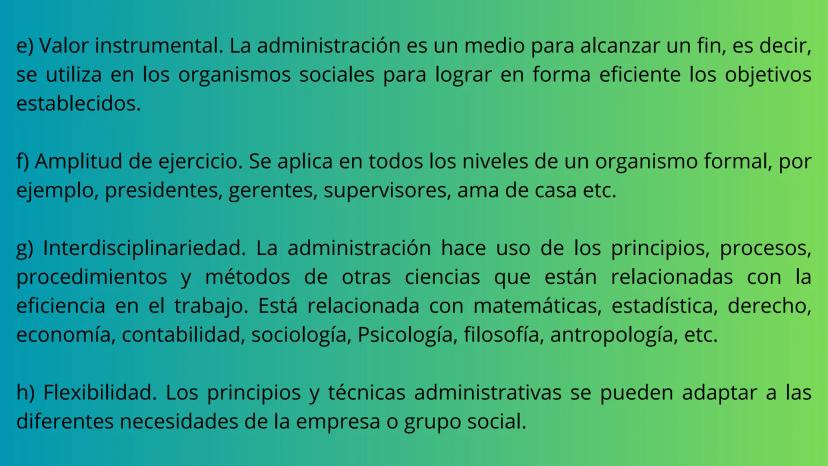 e) Valor instrumental. La administración es un medio para alcanzar un fin, es decir, se utiliza en los organismos sociales para lograr en forma eficiente los objetivos establecidos.

f) Amplitud de ejercicio. Se aplica en todos los niveles de un organismo formal, por ejemplo, presidentes, gerentes, supervisores, ama de casa etc.

g) Interdisciplinariedad. La administración hace uso de los principios, procesos, procedimientos y métodos de otras ciencias que están relacionadas con la eficiencia en el trabajo. Está relacionada con matemáticas, estadística, derecho, economía, contabilidad, sociología, Psicología, filosofía, antropología, etc.

h) Flexibilidad. Los principios y técnicas administrativas se pueden adaptar a las diferentes necesidades de la empresa o grupo social.